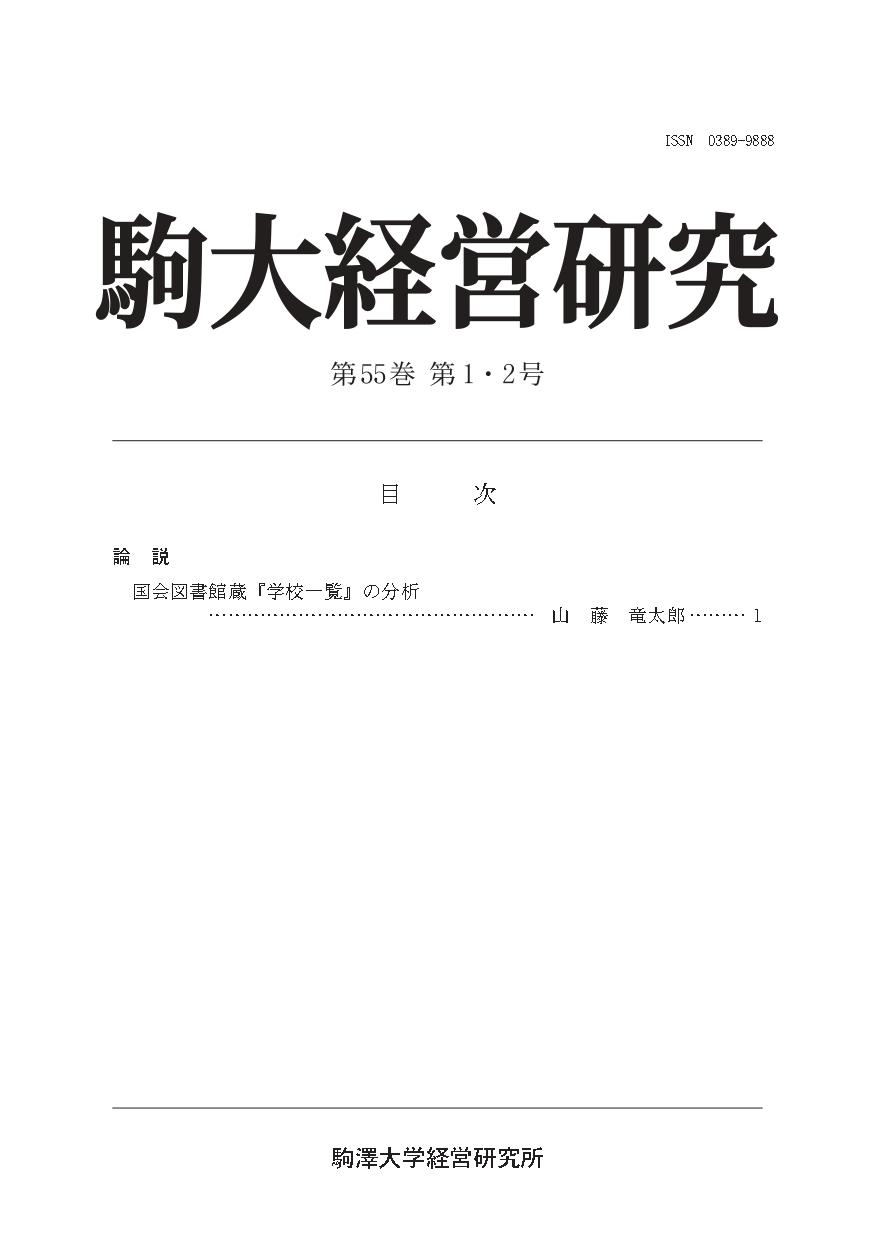 ISSN 0389-9888

駒大経営研究

第55巻 第1・2号

目 次

論 説

国会図書館蔵『学校一覧』の分析

山 藤 竜太郎 1

駒澤大学経営研究所